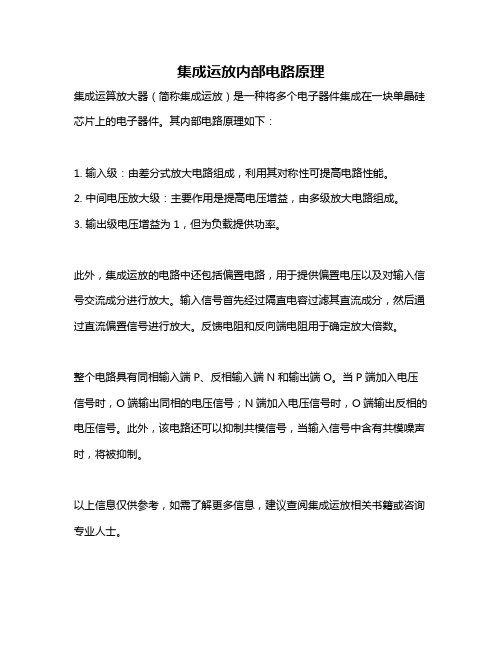 集成运放内部电路原理

集成运算放大器（简称集成运放）是一种将多个电子器件集成在一块单晶硅芯片上的电子器件。其内部电路原理如下：

1. 输入级：由差分式放大电路组成，利用其对称性可提高电路性能。
2. 中间电压放大级：主要作用是提高电压增益，由多级放大电路组成。
3. 输出级电压增益为 1，但为负载提供功率。

此外，集成运放的电路中还包括偏置电路，用于提供偏置电压以及对输入信号交流成分进行放大。输入信号首先经过隔直电容过滤其直流成分，然后通过直流偏置信号进行放大。反馈电阻和反向端电阻用于确定放大倍数。

整个电路具有同相输入端 P、反相输入端 N 和输出端 O。当 P 端加入电压信号时，O 端输出同相的电压信号；N 端加入电压信号时，O 端输出反相的电压信号。此外，该电路还可以抑制共模信号，当输入信号中含有共模噪声时，将被抑制。

以上信息仅供参考，如需了解更多信息，建议查阅集成运放相关书籍或咨询专业人士。